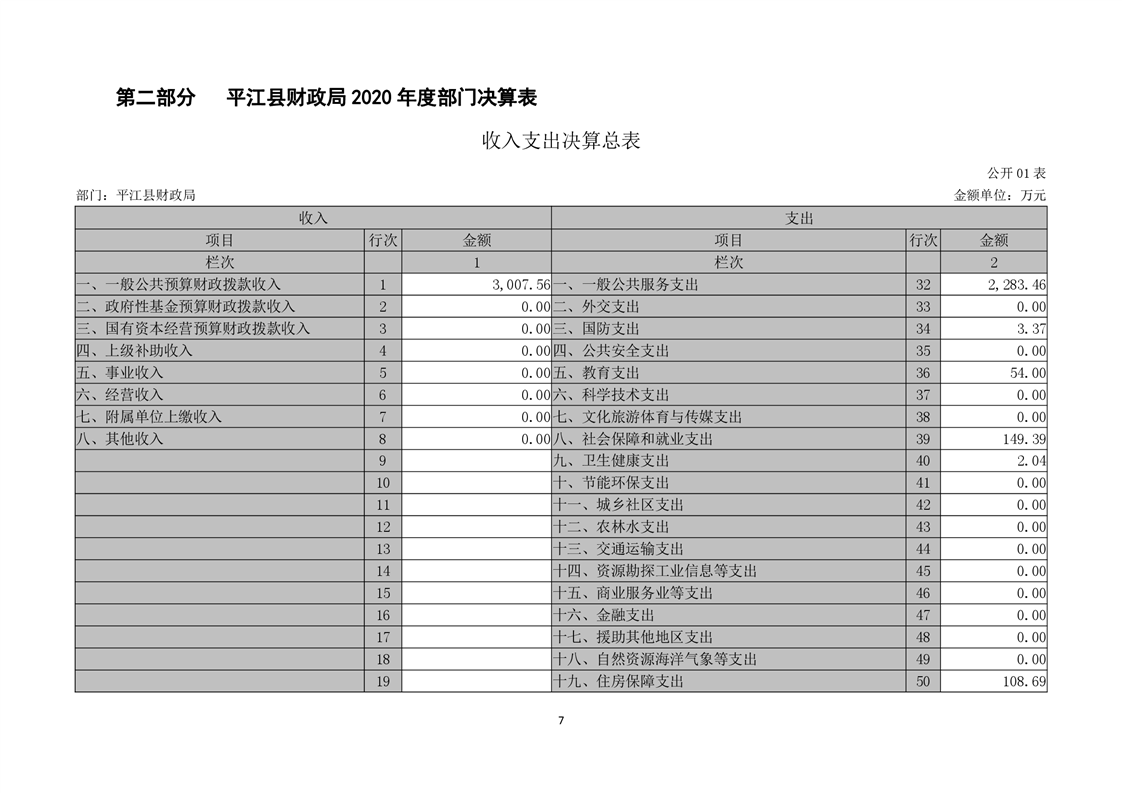 第二部分　平江县财政局 2020 年度部门决算表

收入支出决算总表

公开 01 表

部门：平江县财政局

金额单位：万元

| 收入 | | | 支出 | | |
|---|---|---|---|---|---|
| 项目 | 行次 | 金额 | 项目 | 行次 | 金额 |
| 栏次 | | 1 | 栏次 | | 2 |
| 一、一般公共预算财政拨款收入 | 1 | 3,007.56 | 一、一般公共服务支出 | 32 | 2,283.46 |
| 二、政府性基金预算财政拨款收入 | 2 | 0.00 | 二、外交支出 | 33 | 0.00 |
| 三、国有资本经营预算财政拨款收入 | 3 | 0.00 | 三、国防支出 | 34 | 3.37 |
| 四、上级补助收入 | 4 | 0.00 | 四、公共安全支出 | 35 | 0.00 |
| 五、事业收入 | 5 | 0.00 | 五、教育支出 | 36 | 54.00 |
| 六、经营收入 | 6 | 0.00 | 六、科学技术支出 | 37 | 0.00 |
| 七、附属单位上缴收入 | 7 | 0.00 | 七、文化旅游体育与传媒支出 | 38 | 0.00 |
| 八、其他收入 | 8 | 0.00 | 八、社会保障和就业支出 | 39 | 149.39 |
| | 9 | | 九、卫生健康支出 | 40 | 2.04 |
| | 10 | | 十、节能环保支出 | 41 | 0.00 |
| | 11 | | 十一、城乡社区支出 | 42 | 0.00 |
| | 12 | | 十二、农林水支出 | 43 | 0.00 |
| | 13 | | 十三、交通运输支出 | 44 | 0.00 |
| | 14 | | 十四、资源勘探工业信息等支出 | 45 | 0.00 |
| | 15 | | 十五、商业服务业等支出 | 46 | 0.00 |
| | 16 | | 十六、金融支出 | 47 | 0.00 |
| | 17 | | 十七、援助其他地区支出 | 48 | 0.00 |
| | 18 | | 十八、自然资源海洋气象等支出 | 49 | 0.00 |
| | 19 | | 十九、住房保障支出 | 50 | 108.69 |

7